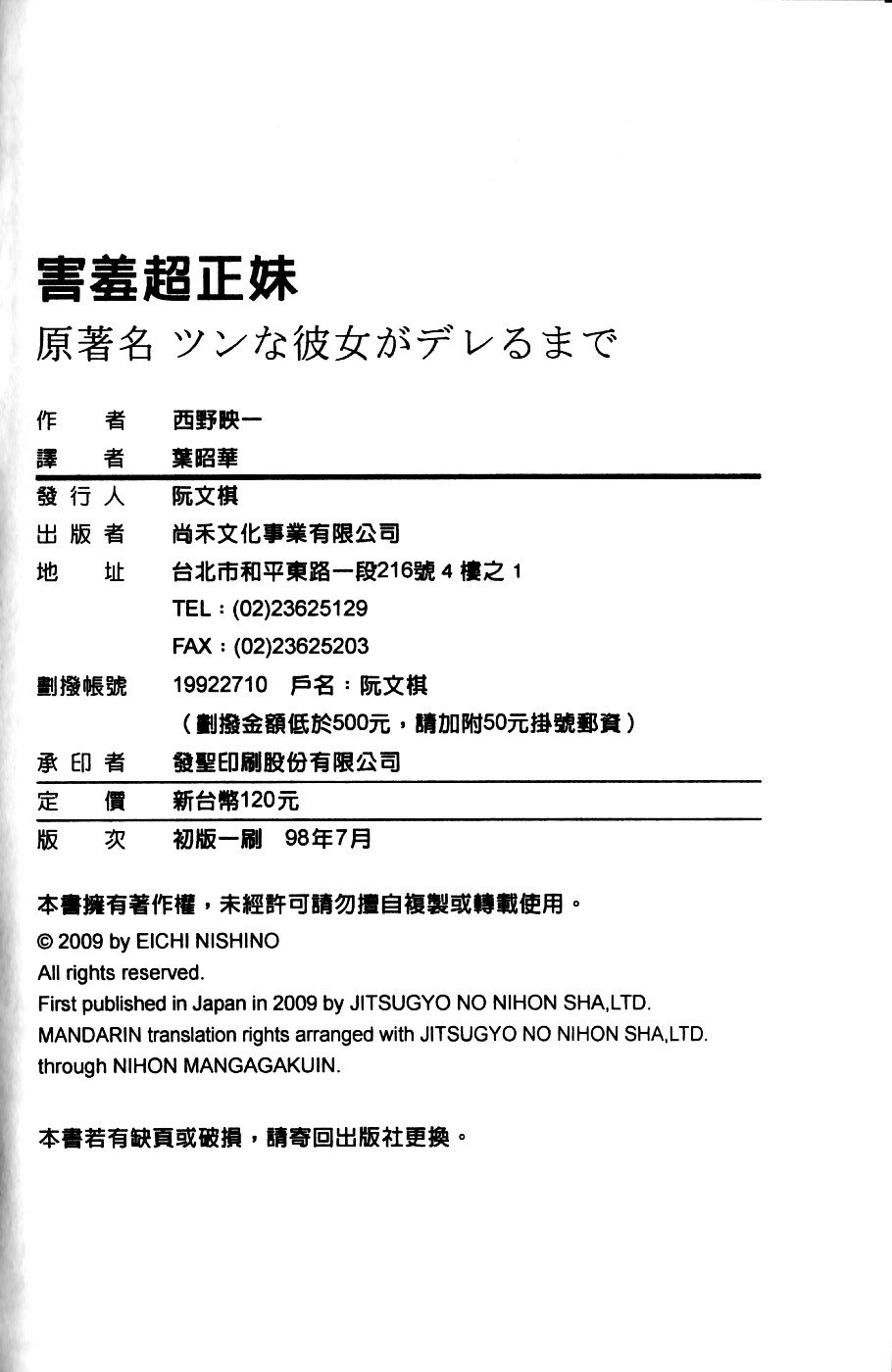 害羞超正妹

原著名 ツンな彼女がデレるまで

作 者 西野映一
譯 者 葉昭華
發行人 阮文棋
出版者 尚禾文化事業有限公司
地 址 台北市和平東路一段216號4樓之1
TEL：(02)23625129
FAX：(02)23625203
劃撥帳號 19922710 戶名：阮文棋
（劃撥金額低於500元，請加附50元掛號郵資）
承印者 發聖印刷股份有限公司
定 價 新台幣120元
版 次 初版一刷 98年7月

本書擁有著作權，未經許可請勿擅自複製或轉載使用。

© 2009 by EICHI NISHINO
All rights reserved.
First published in Japan in 2009 by JITSUGYO NO NIHON SHA,LTD.
MANDARIN translation rights arranged with JITSUGYO NO NIHON SHA,LTD.
through NIHON MANGAGAKUIN.

本書若有缺頁或破損，請寄回出版社更換。